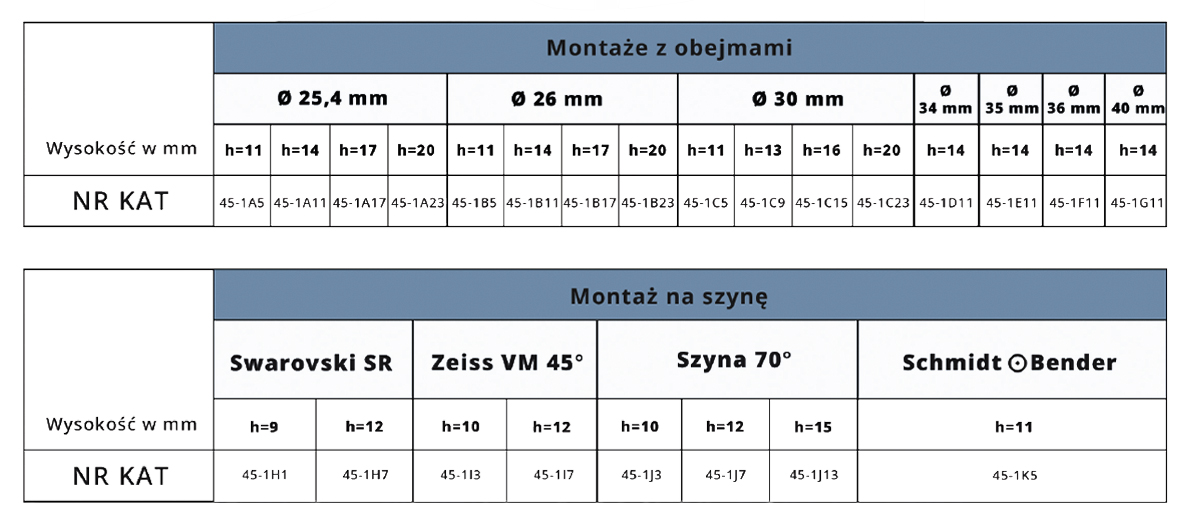 | | Montaże z obejmami | | | | | | | | | | | | | | | |
|---|---|---|---|---|---|---|---|---|---|---|---|---|---|---|---|---|
| | Ø 25,4 mm | | | | Ø 26 mm | | | | Ø 30 mm | | | | Ø 34 mm | Ø 35 mm | Ø 36 mm | Ø 40 mm |
| Wysokość w mm | h=11 | h=14 | h=17 | h=20 | h=11 | h=14 | h=17 | h=20 | h=11 | h=13 | h=16 | h=20 | h=14 | h=14 | h=14 | h=14 |
| NR KAT | 45-1A5 | 45-1A11 | 45-1A17 | 45-1A23 | 45-1B5 | 45-1B11 | 45-1B17 | 45-1B23 | 45-1C5 | 45-1C9 | 45-1C15 | 45-1C23 | 45-1D11 | 45-1E11 | 45-1F11 | 45-1G11 |

| | Montaż na szynę | | | | | | | |
|---|---|---|---|---|---|---|---|---|
| | Swarovski SR | | Zeiss VM 45° | | Szyna 70° | | | Schmidt ⊙Bender |
| Wysokość w mm | h=9 | h=12 | h=10 | h=12 | h=10 | h=12 | h=15 | h=11 |
| NR KAT | 45-1H1 | 45-1H7 | 45-1I3 | 45-1I7 | 45-1J3 | 45-1J7 | 45-1J13 | 45-1K5 |